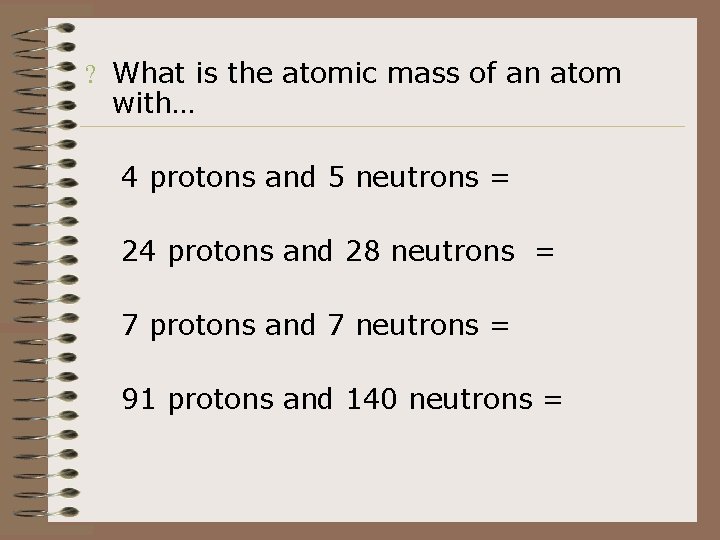 ? What is the atomic mass of an atom with…

4 protons and 5 neutrons =

24 protons and 28 neutrons =

7 protons and 7 neutrons =

91 protons and 140 neutrons =